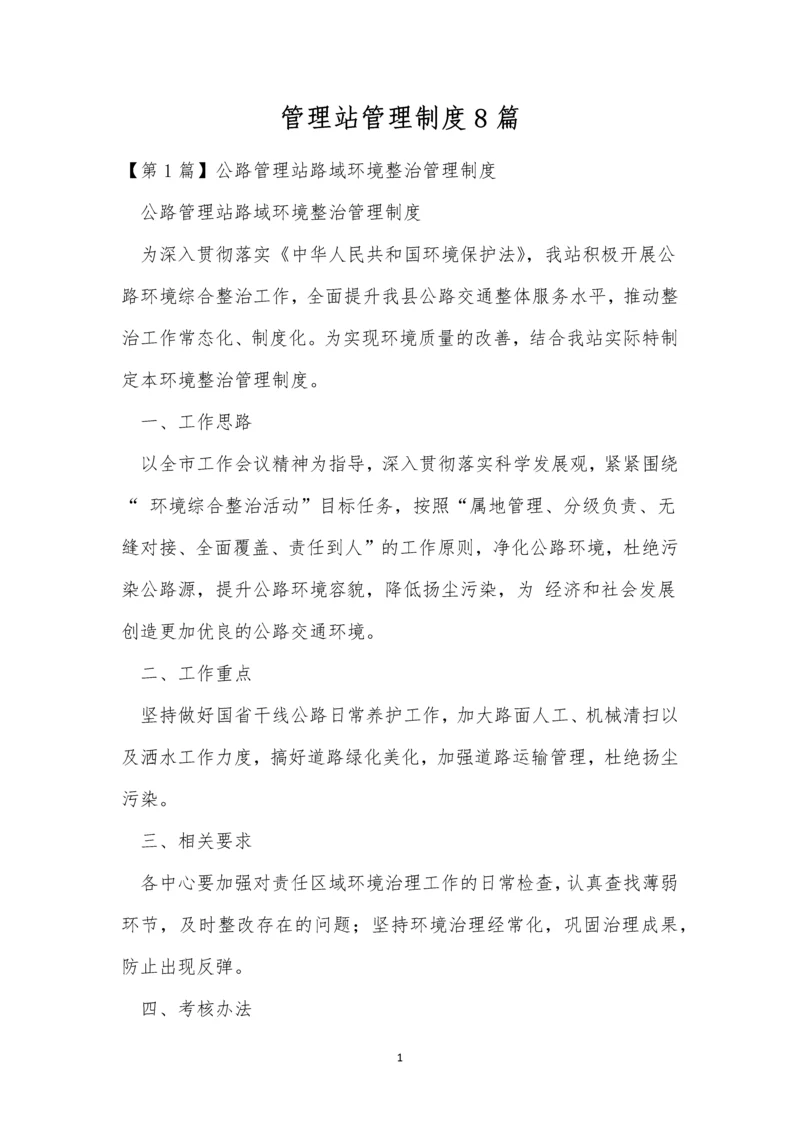 管理站管理制度8篇

【第1篇】公路管理站路域环境整治管理制度

公路管理站路域环境整治管理制度

为深入贯彻落实《中华人民共和国环境保护法》，我站积极开展公路环境综合整治工作，全面提升我县公路交通整体服务水平，推动整治工作常态化、制度化。为实现环境质量的改善，结合我站实际特制定本环境整治管理制度。

一、工作思路

以全市工作会议精神为指导，深入贯彻落实科学发展观，紧紧围绕“ 环境综合整治活动”目标任务，按照“属地管理、分级负责、无缝对接、全面覆盖、责任到人”的工作原则，净化公路环境，杜绝污染公路源，提升公路环境容貌，降低扬尘污染，为 经济和社会发展创造更加优良的公路交通环境。

二、工作重点

坚持做好国省干线公路日常养护工作，加大路面人工、机械清扫以及洒水工作力度，搞好道路绿化美化，加强道路运输管理，杜绝扬尘污染。

三、相关要求

各中心要加强对责任区域环境治理工作的日常检查，认真查找薄弱环节，及时整改存在的问题；坚持环境治理经常化，巩固治理成果，防止出现反弹。

四、考核办法

1